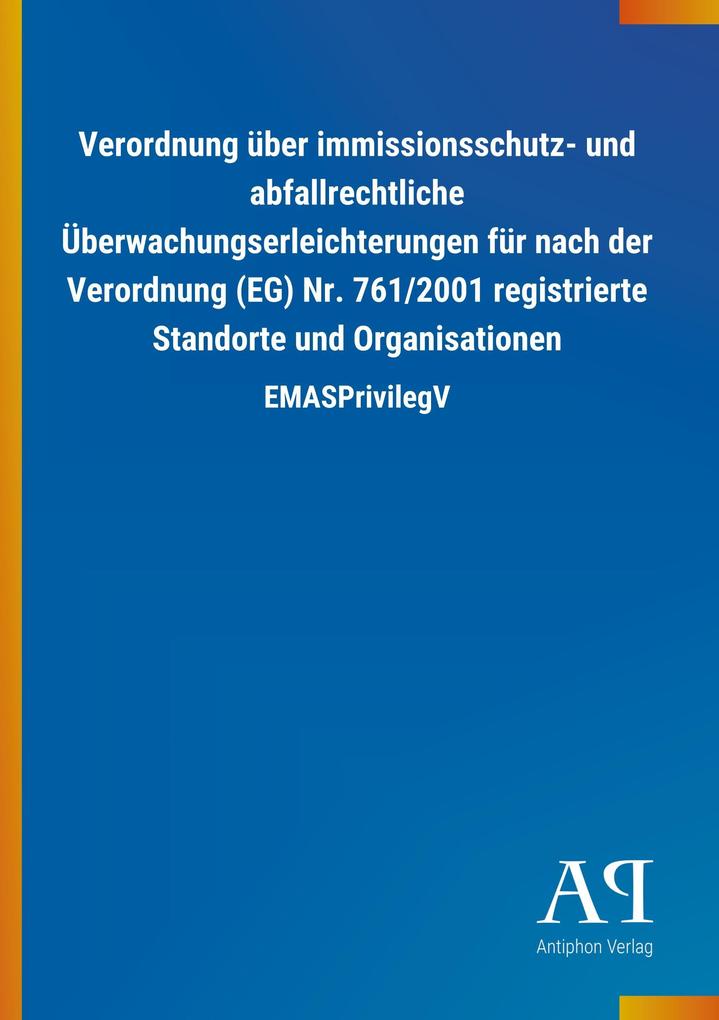 Verordnung über immissionsschutz- und abfallrechtliche Überwachungserleichterungen für nach der Verordnung (EG) Nr. 761/2001 registrierte Standorte und Organisationen

EMASPrivilegV

AP

Antiphon Verlag